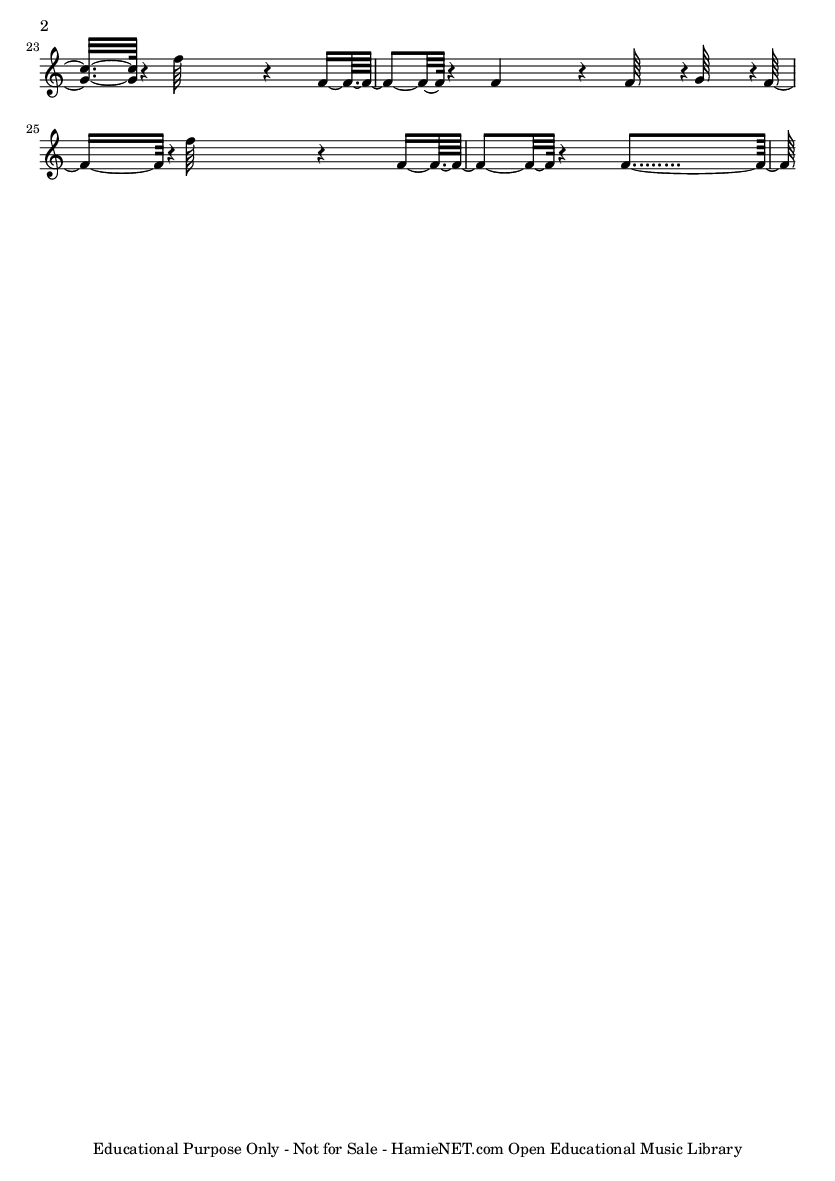 2

23

25

Educational Purpose Only - Not for Sale - HamieNET.com Open Educational Music Library